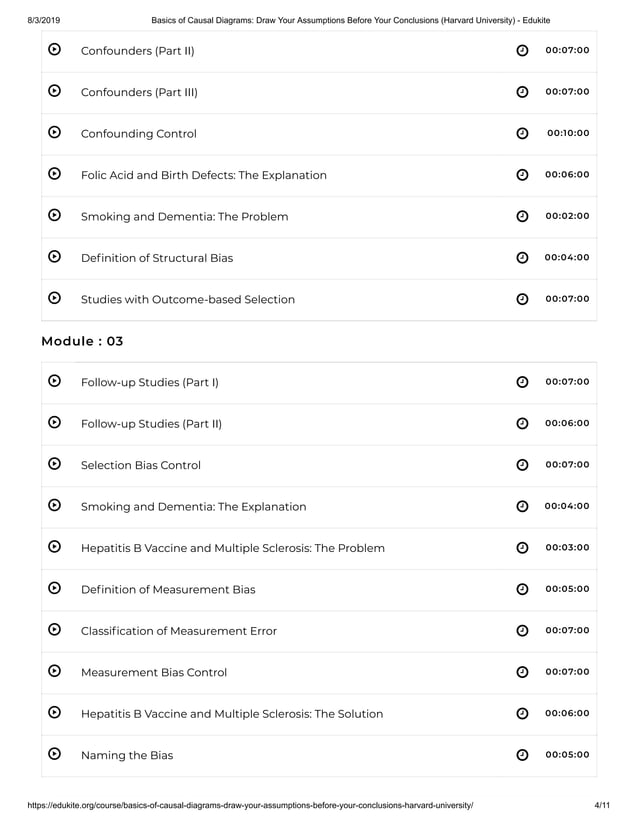 8/3/2019 Basics of Causal Diagrams: Draw Your Assumptions Before Your Conclusions (Harvard University) - Edukite

Confounders (Part II) 00:07:00

Confounders (Part III) 00:07:00

Confounding Control 00:10:00

Folic Acid and Birth Defects: The Explanation 00:06:00

Smoking and Dementia: The Problem 00:02:00

Definition of Structural Bias 00:04:00

Studies with Outcome-based Selection 00:07:00

Module : 03

Follow-up Studies (Part I) 00:07:00

Follow-up Studies (Part II) 00:06:00

Selection Bias Control 00:07:00

Smoking and Dementia: The Explanation 00:04:00

Hepatitis B Vaccine and Multiple Sclerosis: The Problem 00:03:00

Definition of Measurement Bias 00:05:00

Classification of Measurement Error 00:07:00

Measurement Bias Control 00:07:00

Hepatitis B Vaccine and Multiple Sclerosis: The Solution 00:06:00

Naming the Bias 00:05:00

https://edukite.org/course/basics-of-causal-diagrams-draw-your-assumptions-before-your-conclusions-harvard-university/ 4/11